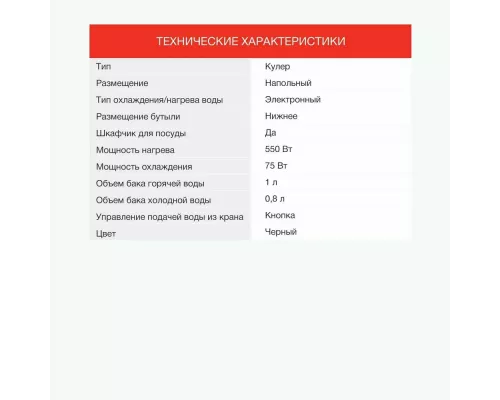 ТЕХНИЧЕСКИЕ ХАРАКТЕРИСТИКИ

| | |
|---|---|
| Тип | Кулер |
| Размещение | Напольный |
| Тип охлаждения/нагрева воды | Электронный |
| Размещение бутыли | Нижнее |
| Шкафчик для посуды | Да |
| Мощность нагрева | 550 Вт |
| Мощность охлаждения | 75 Вт |
| Объем бака горячей воды | 1 л |
| Объем бака холодной воды | 0,8 л |
| Управление подачей воды из крана | Кнопка |
| Цвет | Черный |